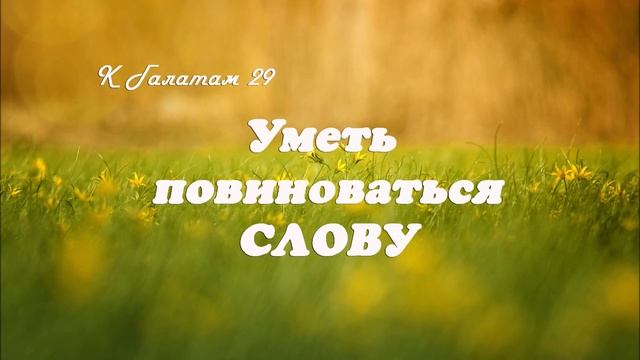 К Галатам 29

Уметь повиноваться СЛОВУ